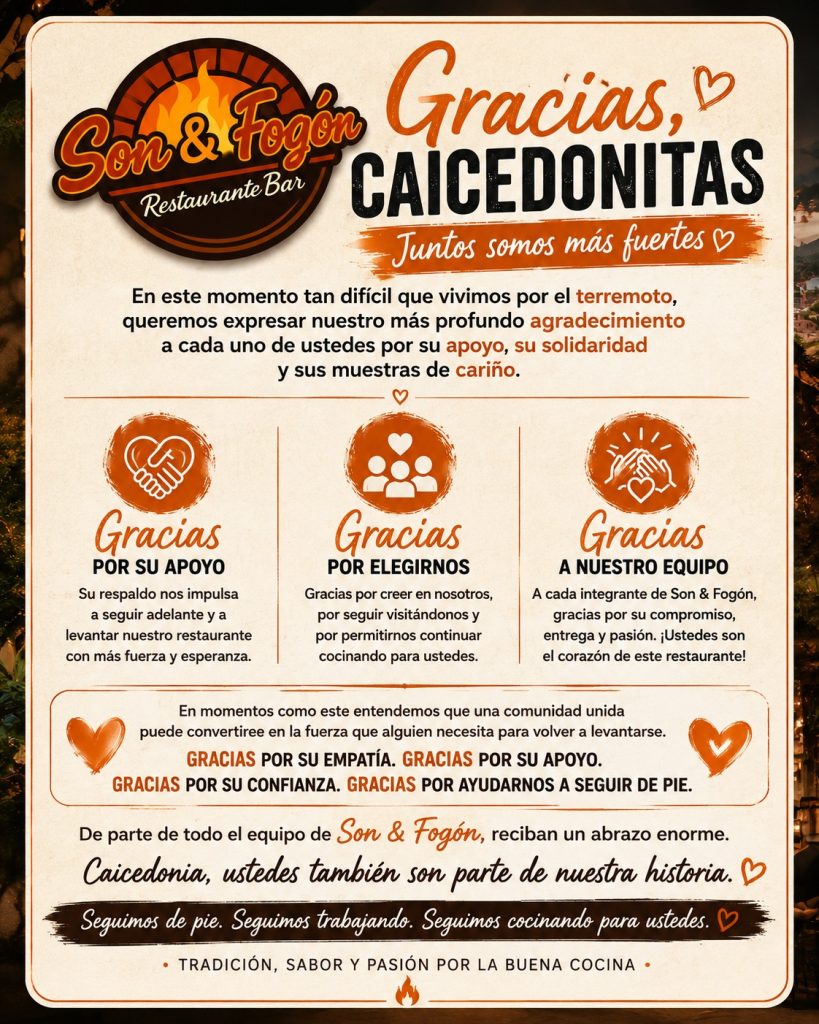 Son & Fogón
Restaurante Bar

Gracias,
CAICEDONITAS

Juntos somos más fuertes

En este momento tan difícil que vivimos por el terremoto, queremos expresar nuestro más profundo agradecimiento a cada uno de ustedes por su apoyo, su solidaridad y sus muestras de cariño.

Gracias
POR SU APOYO
Su respaldo nos impulsa a seguir adelante y a levantar nuestro restaurante con más fuerza y esperanza.

Gracias
POR ELEGIRNOS
Gracias por creer en nosotros, por seguir visitándonos y por permitirnos continuar cocinando para ustedes.

Gracias
A NUESTRO EQUIPO
A cada integrante de Son & Fogón, gracias por su compromiso, entrega y pasión. ¡Ustedes son el corazón de este restaurante!

En momentos como este entendemos que una comunidad unida puede convertiree en la fuerza que alguien necesita para volver a levantarse.
GRACIAS POR SU EMPATÍA. GRACIAS POR SU APOYO.
GRACIAS POR SU CONFIANZA. GRACIAS POR AYUDARNOS A SEGUIR DE PIE.

De parte de todo el equipo de Son & Fogón, reciban un abrazo enorme.
Caicedonia, ustedes también son parte de nuestra historia.

Seguimos de pie. Seguimos trabajando. Seguimos cocinando para ustedes.

• TRADICIÓN, SABOR Y PASIÓN POR LA BUENA COCINA •